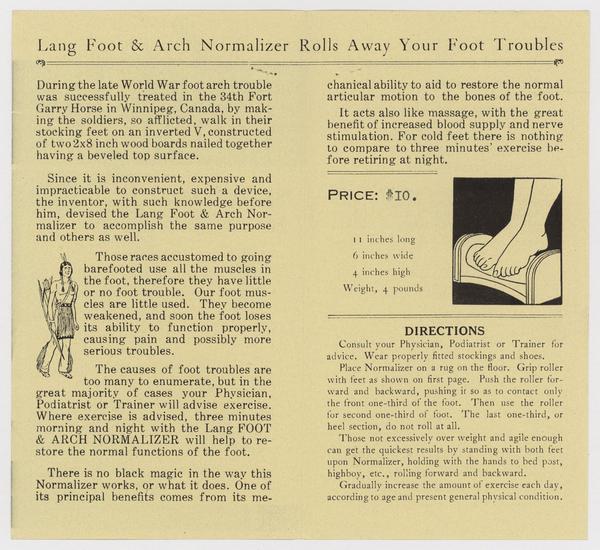 Lang Foot & Arch Normalizer Rolls Away Your Foot Troubles

During the late World War foot arch trouble was successfully treated in the 34th Fort Garry Horse in Winnipeg, Canada, by making the soldiers, so afflicted, walk in their stocking feet on an inverted V, constructed of two 2x8 inch wood boards nailed together having a beveled top surface.

Since it is inconvenient, expensive and impracticable to construct such a device, the inventor, with such knowledge before him, devised the Lang Foot & Arch Normalizer to accomplish the same purpose and others as well.

Those races accustomed to going barefooted use all the muscles in the foot, therefore they have little or no foot trouble. Our foot muscles are little used. They become weakened, and soon the foot loses its ability to function properly, causing pain and possibly more serious troubles.

The causes of foot troubles are too many to enumerate, but in the great majority of cases your Physician, Podiatrist or Trainer will advise exercise. Where exercise is advised, three minutes morning and night with the Lang FOOT & ARCH NORMALIZER will help to restore the normal functions of the foot.

There is no black magic in the way this Normalizer works, or what it does. One of its principal benefits comes from its mechanical ability to aid to restore the normal articular motion to the bones of the foot.

It acts also like massage, with the great benefit of increased blood supply and nerve stimulation. For cold feet there is nothing to compare to three minutes' exercise before retiring at night.

PRICE: $10.

11 inches long
6 inches wide
4 inches high
Weight, 4 pounds

DIRECTIONS

Consult your Physician, Podiatrist or Trainer for advice. Wear properly fitted stockings and shoes.

Place Normalizer on a rug on the floor. Grip roller with feet as shown on first page. Push the roller forward and backward, pushing it so as to contact only the front one-third of the foot. Then use the roller for second one-third of foot. The last one-third, or heel section, do not roll at all.

Those not excessively over weight and agile enough can get the quickest results by standing with both feet upon Normalizer, holding with the hands to bed post, highboy, etc., rolling forward and backward.

Gradually increase the amount of exercise each day, according to age and present general physical condition.